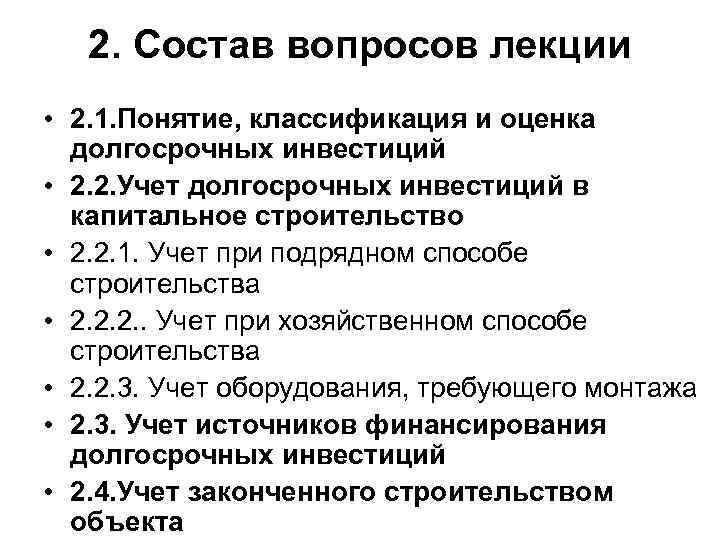 2. Состав вопросов лекции

• 2.1.Понятие, классификация и оценка долгосрочных инвестиций
• 2.2.Учет долгосрочных инвестиций в капитальное строительство
• 2.2.1. Учет при подрядном способе строительства
• 2.2.2.. Учет при хозяйственном способе строительства
• 2.2.3. Учет оборудования, требующего монтажа
• 2.3. Учет источников финансирования долгосрочных инвестиций
• 2.4.Учет законченного строительством объекта